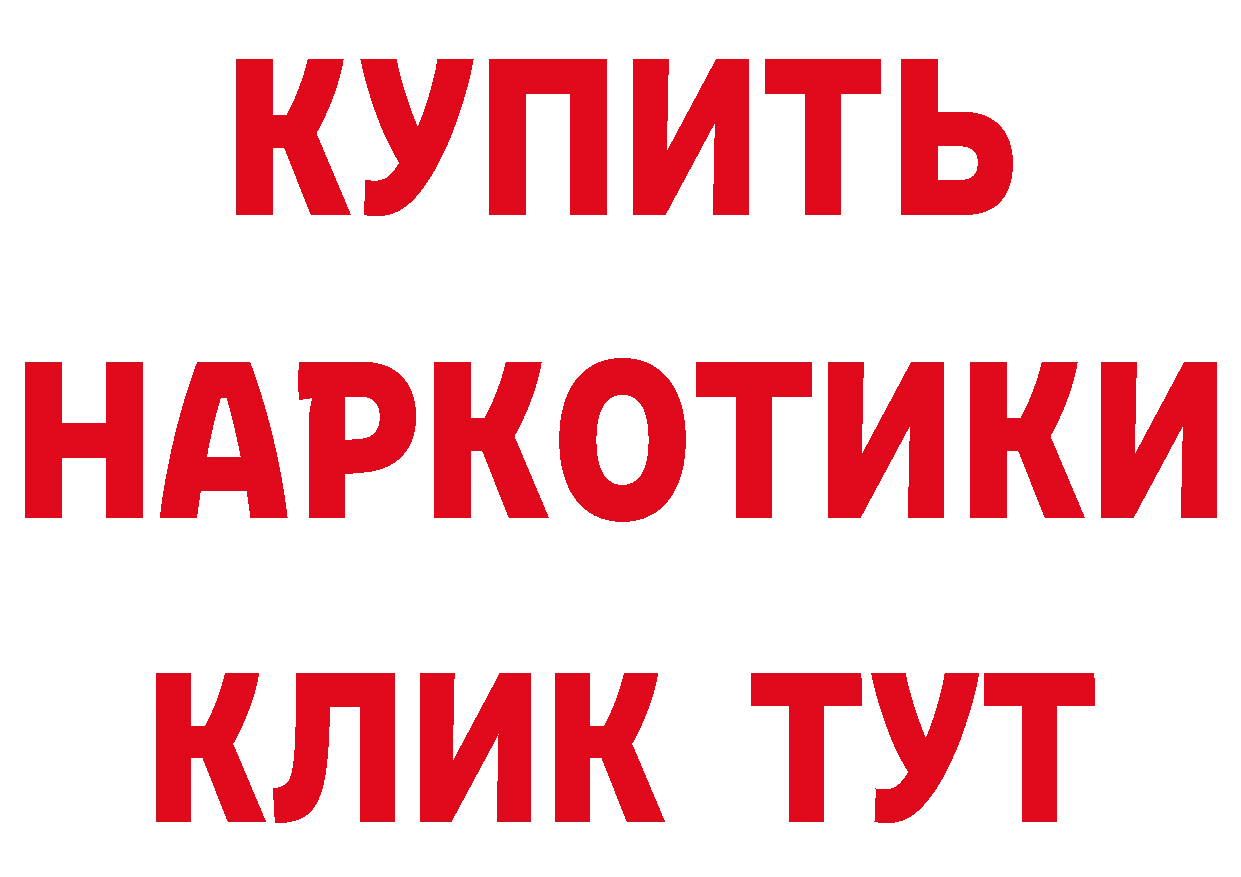 КУПИТЬ

НАРКОТИКИ

КЛИК ТУТ